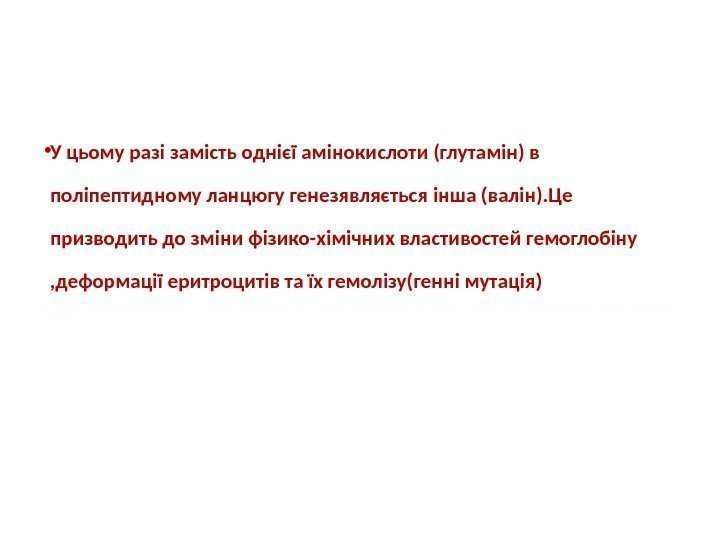 • У цьому разі замість однієї амінокислоти (глутамін) в поліпептидному ланцюгу генезявляється інша (валін).Це призводить до зміни фізико-хімічних властивостей гемоглобіну ,деформації еритроцитів та їх гемолізу(генні мутація)